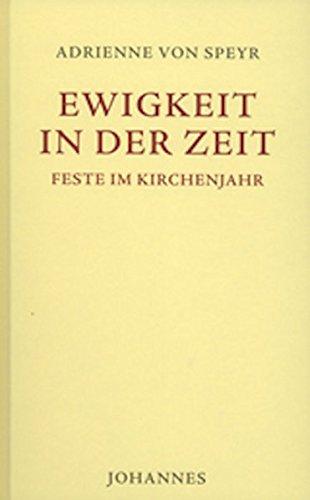 ADRIENNE VON SPEYR

EWIGKEIT
IN DER ZEIT

FESTE IM KIRCHENJAHR

JOHANNES